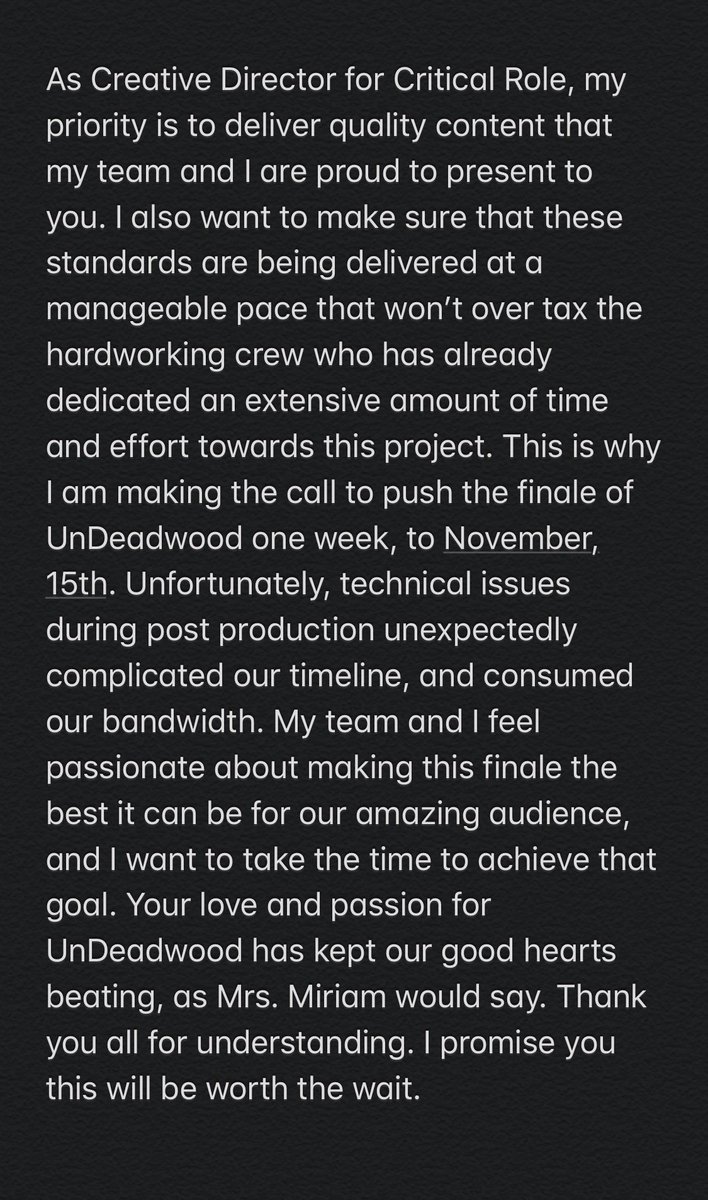 As Creative Director for Critical Role, my priority is to deliver quality content that my team and I are proud to present to you. I also want to make sure that these standards are being delivered at a manageable pace that won't over tax the hardworking crew who has already dedicated an extensive amount of time and effort towards this project. This is why I am making the call to push the finale of UnDeadwood one week, to November, 15th. Unfortunately, technical issues during post production unexpectedly complicated our timeline, and consumed our bandwidth. My team and I feel passionate about making this finale the best it can be for our amazing audience, and I want to take the time to achieve that goal. Your love and passion for UnDeadwood has kept our good hearts beating, as Mrs. Miriam would say. Thank you all for understanding. I promise you this will be worth the wait.